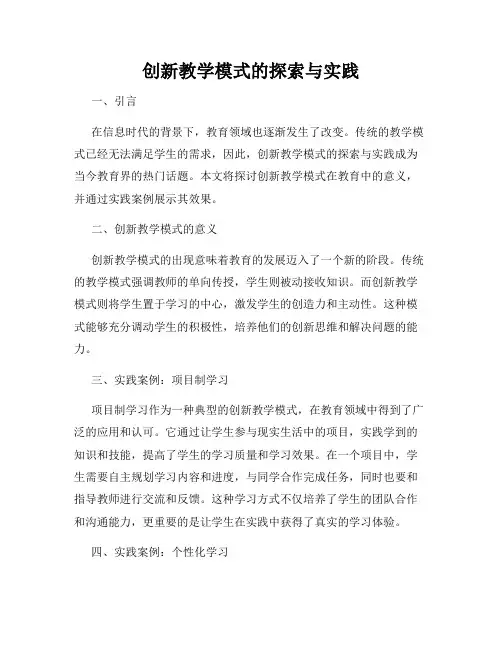 创新教学模式的探索与实践

一、引言

在信息时代的背景下，教育领域也逐渐发生了改变。传统的教学模式已经无法满足学生的需求，因此，创新教学模式的探索与实践成为当今教育界的热门话题。本文将探讨创新教学模式在教育中的意义，并通过实践案例展示其效果。

二、创新教学模式的意义

创新教学模式的出现意味着教育的发展迈入了一个新的阶段。传统的教学模式强调教师的单向传授，学生则被动接收知识。而创新教学模式则将学生置于学习的中心，激发学生的创造力和主动性。这种模式能够充分调动学生的积极性，培养他们的创新思维和解决问题的能力。

三、实践案例：项目制学习

项目制学习作为一种典型的创新教学模式，在教育领域中得到了广泛的应用和认可。它通过让学生参与现实生活中的项目，实践学到的知识和技能，提高了学生的学习质量和学习效果。在一个项目中，学生需要自主规划学习内容和进度，与同学合作完成任务，同时也要和指导教师进行交流和反馈。这种学习方式不仅培养了学生的团队合作和沟通能力，更重要的是让学生在实践中获得了真实的学习体验。

四、实践案例：个性化学习